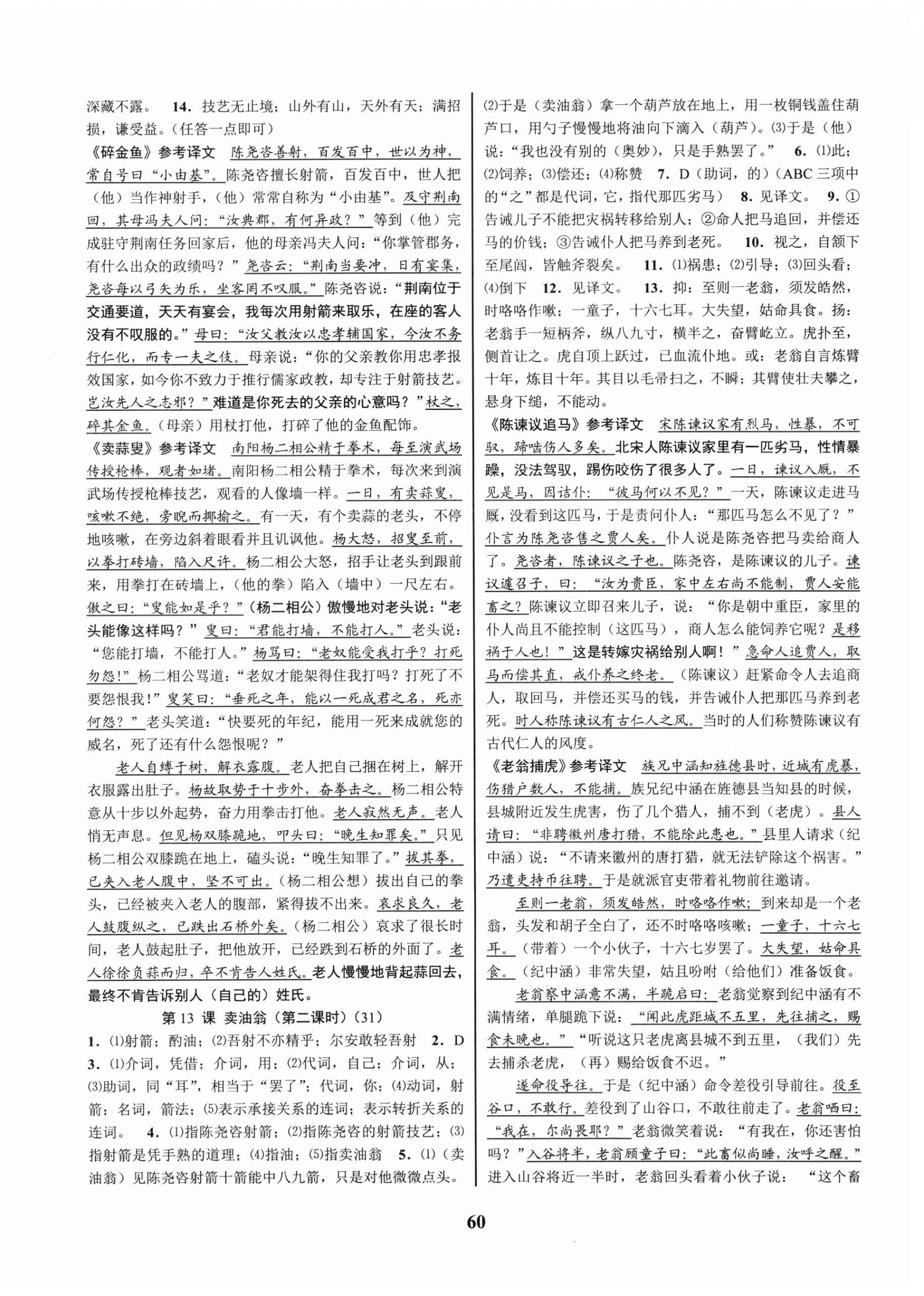 深藏不露。　14. 技艺无止境；山外有山，天外有天；满招损，谦受益。(任答一点即可)

《碎金鱼》参考译文　陈尧咨善射，百发百中，世以为神，常自号曰“小由基”。陈尧咨擅长射箭，百发百中，世人把(他)当作神射手，(他)常常自称为“小由基”。及守荆南回，其母冯夫人问：“汝典郡，有何异政？”等到(他)完成驻守荆南任务回家后，他的母亲冯夫人问：“你掌管郡务，有什么出众的政绩吗？”尧咨云：“荆南当要冲，日有宴集，尧咨每以弓矢为乐，坐客罔不叹服。”陈尧咨说：“荆南位于交通要道，天天有宴会，我每次用射箭来取乐，在座的客人没有不叹服的。”母曰：“汝父教汝以忠孝辅国家，今汝不务行仁化，而专一夫之伎。母亲说：“你的父亲教你用忠孝报效国家，如今你不致力于推行儒家政教，却专注于射箭技艺。岂汝先人之志邪？”难道是你死去的父亲的心意吗？”杖之，碎其金鱼。(母亲)用杖打他，打碎了他的金鱼配饰。

《卖蒜叟》参考译文　南阳杨二相公精于拳术，每至演武场传授枪棒，观者如堵。南阳杨二相公精于拳术，每次来到演武场传授枪棒技艺，观看的人像墙一样。一日，有卖蒜叟，咳嗽不绝，旁睨而揶揄之。有一天，有个卖蒜的老头，不停地咳嗽，在旁边斜着眼看并且讥讽他。杨大怒，招叟至前，以拳打砖墙，陷入尺许。杨二相公大怒，招手让老头到跟前来，用拳打在砖墙上，(他的拳)陷入(墙中)一尺左右。傲之曰：“叟能如是乎？”(杨二相公)傲慢地对老头说：“老头能像这样吗？”叟曰：“君能打墙，不能打人。”老头说：“您能打墙，不能打人。”杨骂曰：“老奴能受我打乎？打死勿怨！”杨二相公骂道：“老奴才能架得住我打吗？打死了不要怨恨我！”叟笑曰：“垂死之年，能以一死成君之名，死亦何怨？”老头笑道：“快要死的年纪，能用一死来成就您的威名，死了还有什么怨恨呢？”

老人自缚于树，解衣露腹。老人把自己捆在树上，解开衣服露出肚子。杨故取势于十步外，奋拳击之。杨二相公特意从十步以外起势，奋力用拳击打他。老人寂然无声。老人悄无声息。但见杨双膝跪地，叩头曰：“晚生知罪矣。”只见杨二相公双膝跪在地上，磕头说：“晚生知罪了。”拔其拳，已夹入老人腹中，坚不可出。(杨二相公想)拔出自己的拳头，已经被夹入老人的腹部，紧得拔不出来。哀求良久，老人鼓腹纵之，已跌出石桥外矣。(杨二相公)哀求了很长时间，老人鼓起肚子，把他放开，已经跌到石桥的外面了。老人徐徐负蒜而归，卒不肯告人姓氏。老人慢慢地背起蒜回去，最终不肯告诉别人(自己的)姓氏。

第 13 课　卖油翁(第二课时)(31)

1. (1)射箭；酌油；(2)吾射不亦精乎；尔安敢轻吾射　2. D　3. (1)介词，凭借；介词，用；(2)代词，自己；介词，从；(3)助词，同“耳”，相当于“罢了”；代词，你；(4)动词，射箭；名词，箭法；(5)表示承接关系的连词；表示转折关系的连词。　4. (1)指陈尧咨射箭；(2)指陈尧咨的射箭技艺；(3)指射箭是凭手熟的道理；(4)指油；(5)指卖油翁　5. (1)(卖油翁)见陈尧咨射箭十箭能中八九箭，只是对他微微点头。(2)于是(卖油翁)拿一个葫芦放在地上，用一枚铜钱盖住葫芦口，用勺子慢慢地将油向下滴入(葫芦)。(3)于是(他)说：“我也没有别的(奥妙)，只是手熟罢了。”　6. (1)此；(2)饲养；(3)偿还；(4)称赞　7. D(助词，的)(ABC 三项中的“之”都是代词，它，指代那匹劣马)　8. 见译文。　9. ①告诫儿子不能把灾祸转移给别人；②命人把马追回，并偿还马的价钱；③告诫仆人把马养到老死。　10. 视之，自颔下至尾闾，皆触斧裂矣。　11. (1)祸患；(2)引导；(3)回头看；(4)倒下　12. 见译文。　13. 抑：至则一老翁，须发皓然，时咯咯作嗽；一童子，十六七耳。大失望，姑命具食。扬：老翁手一短柄斧，纵八九寸，横半之，奋臂屹立。虎扑至，侧首让之。虎自顶上跃过，已血流仆地。或：老翁自言炼臂十年，炼目十年。其目以毛帚扫之，不瞬；其臂使壮夫攀之，悬身下缒，不能动。

《陈谏议追马》参考译文　宋陈谏议家有烈马，性暴，不可驭，蹄啮伤人多矣。北宋人陈谏议家里有一匹劣马，性情暴躁，没法驾驭，踢伤咬伤了很多人了。一日，谏议入厩，不见是马，因诘仆：“彼马何以不见？”一天，陈谏议走进马厩，没看到这匹马，于是责问仆人：“那匹马怎么不见了？”仆言为陈尧咨售之贾人矣。仆人说是陈尧咨把马卖给商人了。尧咨者，陈谏议之子也。陈尧咨，是陈谏议的儿子。谏议遽召子，曰：“汝为贵臣，家中左右尚不能制，贾人安能畜之？陈谏议立即召来儿子，说：“你是朝中重臣，家里的仆人尚且不能控制(这匹马)，商人怎么能饲养它呢？是移祸于人也！”这是转嫁灾祸给别人啊！”急命人追贾人，取马而偿其直，戒仆养之终老。(陈谏议)赶紧命令人去追商人，取回马，并偿还买马的钱，并告诫仆人把那匹马养到老死。时人称陈谏议有古仁人之风。当时的人们称赞陈谏议有古代仁人的风度。

《老翁捕虎》参考译文　族兄中涵知旌德县时，近城有虎暴，伤猎户数人，不能捕。族兄纪中涵在旌德县当知县的时候，县城附近发生虎害，伤了几个猎人，捕不到(老虎)。县人请曰：“非聘徽州唐打猎，不能除此患也。”县里人请求(纪中涵)说：“不请来徽州的唐打猎，就无法铲除这个祸害。”乃遣吏持币往聘。于是就派官吏带着礼物前往邀请。

至则一老翁，须发皓然，时咯咯作嗽；到来却是一个老翁，头发和胡子全白了，还不时咯咯咳嗽；一童子，十六七耳。(带着)一个小伙子，十六七岁罢了。大失望，姑命具食。(纪中涵)非常失望，姑且吩咐(给他们)准备饭食。

老翁察中涵意不满，半跪启曰：老翁觉察到纪中涵有不满情绪，单腿跪下说：“闻此虎距城不五里，先往捕之，赐食未晚也。”“听说这只老虎离县城不到五里，(我们)先去捕杀老虎，(再)赐给饭食不迟。”

遂命役导往。于是(纪中涵)命令差役引导前往。役至谷口，不敢行。差役到了山谷口，不敢往前走了。老翁哂曰：“我在，尔尚畏耶？”老翁微笑着说：“有我在，你还害怕吗？”入谷将半，老翁顾童子曰：“此畜似尚睡，汝呼之醒。”进入山谷将近一半时，老翁回头看着小伙子说：“这个畜

60